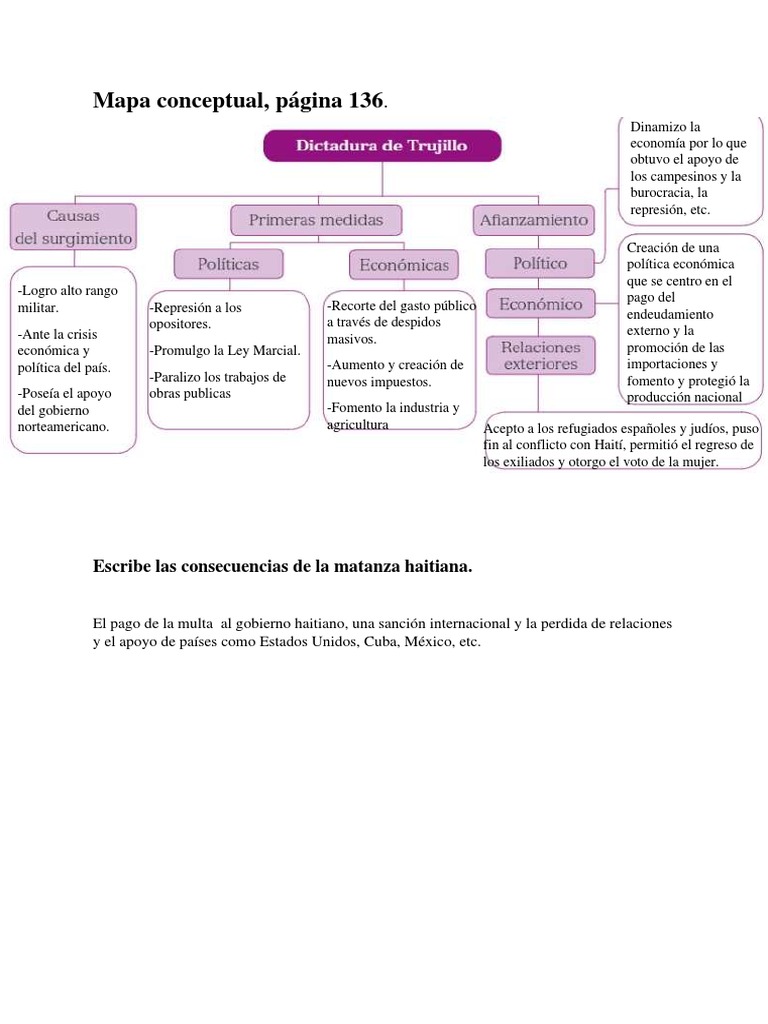 Mapa conceptual, página 136.

Dictadura de Trujillo

Causas del surgimiento

-Logro alto rango militar.

-Ante la crisis económica y política del país.

-Poseía el apoyo del gobierno norteamericano.

Primeras medidas

Políticas

-Represión a los opositores.

-Promulgo la Ley Marcial.

-Paralizo los trabajos de obras publicas

Económicas

-Recorte del gasto público a través de despidos masivos.

-Aumento y creación de nuevos impuestos.

-Fomento la industria y agricultura

Afianzamiento

Político

Dinamizo la economía por lo que obtuvo el apoyo de los campesinos y la burocracia, la represión, etc.

Económico

Creación de una política económica que se centro en el pago del endeudamiento externo y la promoción de las importaciones y fomento y protegió la producción nacional

Relaciones exteriores

Acepto a los refugiados españoles y judíos, puso fin al conflicto con Haití, permitió el regreso de los exiliados y otorgo el voto de la mujer.

Escribe las consecuencias de la matanza haitiana.

El pago de la multa al gobierno haitiano, una sanción internacional y la perdida de relaciones y el apoyo de países como Estados Unidos, Cuba, México, etc.